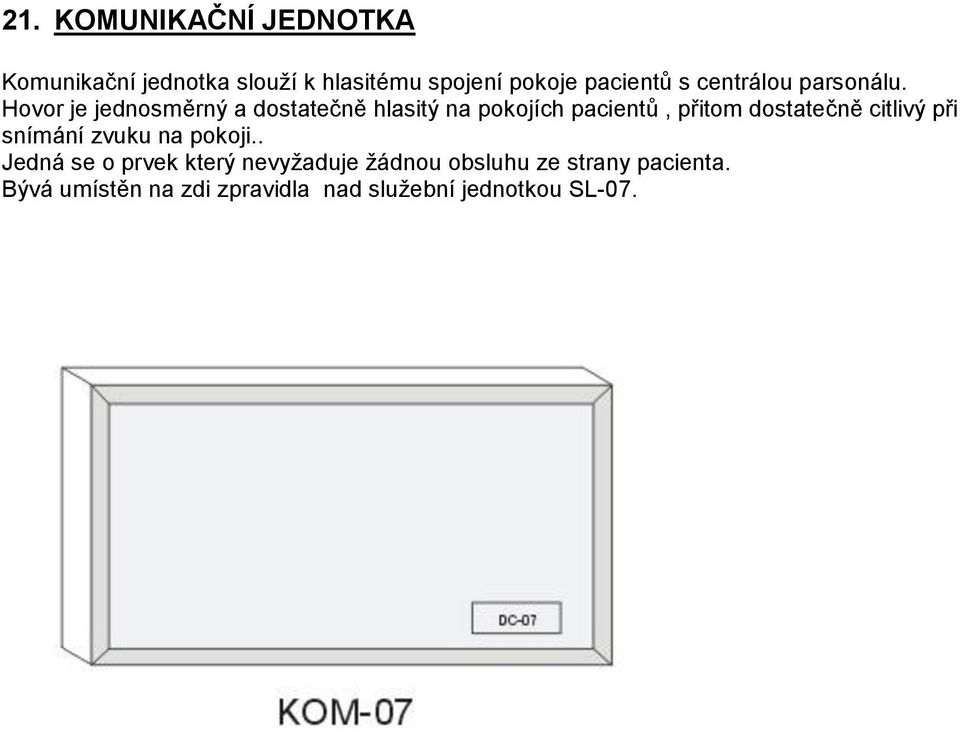 21. KOMUNIKAČNÍ JEDNOTKA

Komunikační jednotka slouží k hlasitému spojení pokoje pacientů s centrálou parsonálu. Hovor je jednosměrný a dostatečně hlasitý na pokojích pacientů , přitom dostatečně citlivý při snímání zvuku na pokoji..
Jedná se o prvek který nevyžaduje žádnou obsluhu ze strany pacienta.
Bývá umístěn na zdi zpravidla nad služební jednotkou SL-07.

DC-07

KOM-07